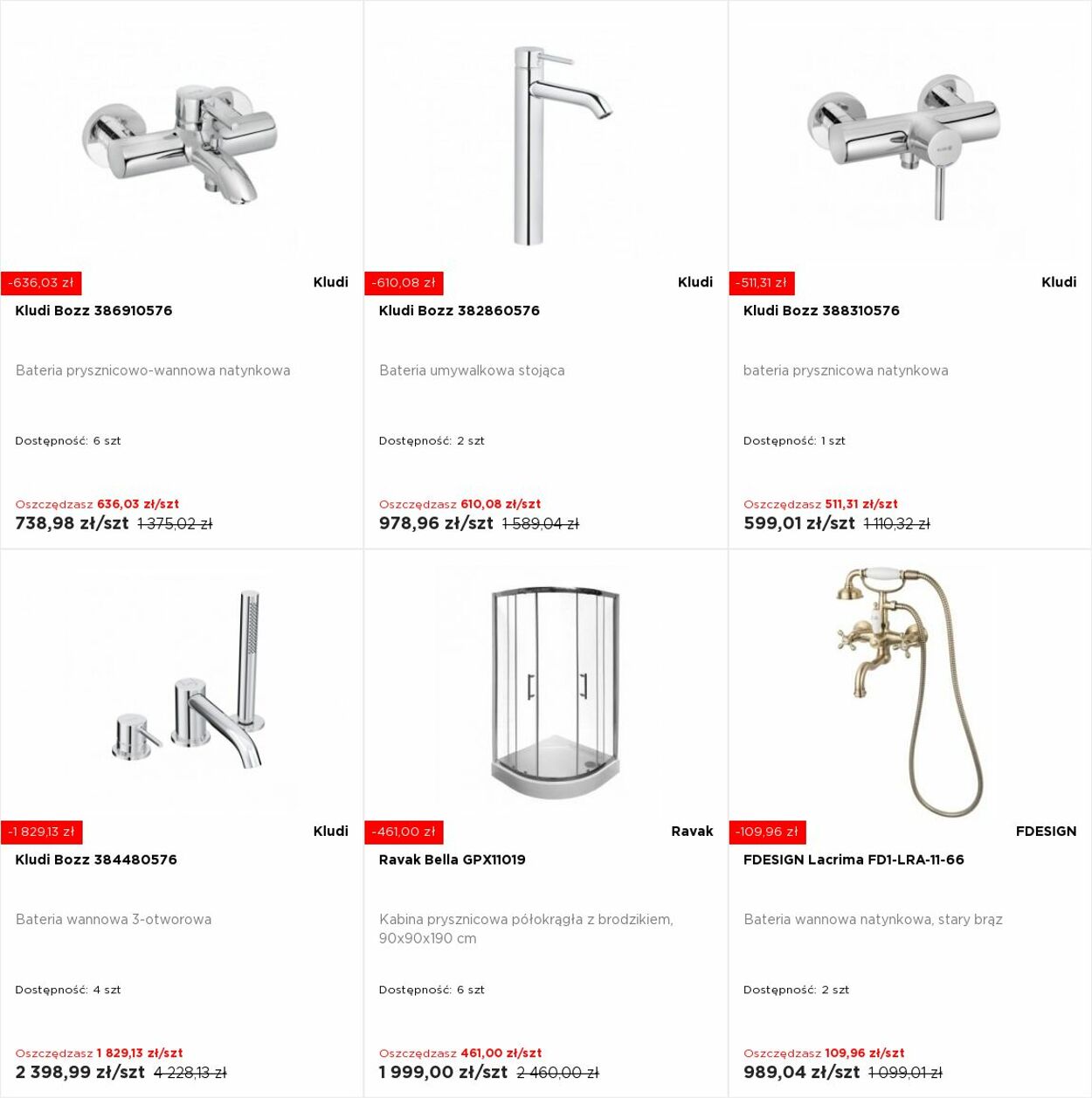 -636,03 zł

Kludi

Kludi Bozz 386910576

Bateria prysznicowo-wannowa natynkowa

Dostępność: 6 szt

Oszczędzasz 636,03 zł/szt

738,98 zł/szt 1 375,02 zł

-610,08 zł

Kludi

Kludi Bozz 382860576

Bateria umywalkowa stojąca

Dostępność: 2 szt

Oszczędzasz 610,08 zł/szt

978,96 zł/szt 1 589,04 zł

-511,31 zł

Kludi

Kludi Bozz 388310576

bateria prysznicowa natynkowa

Dostępność: 1 szt

Oszczędzasz 511,31 zł/szt

599,01 zł/szt 1 110,32 zł

-1 829,13 zł

Kludi

Kludi Bozz 384480576

Bateria wannowa 3-otworowa

Dostępność: 4 szt

Oszczędzasz 1 829,13 zł/szt

2 398,99 zł/szt 4 228,13 zł

-461,00 zł

Ravak

Ravak Bella GPX11019

Kabina prysznicowa półokrągła z brodzikiem, 90x90x190 cm

Dostępność: 6 szt

Oszczędzasz 461,00 zł/szt

1 999,00 zł/szt 2 460,00 zł

-109,96 zł

FDESIGN

FDESIGN Lacrima FD1-LRA-11-66

Bateria wannowa natynkowa, stary brąz

Dostępność: 2 szt

Oszczędzasz 109,96 zł/szt

989,04 zł/szt 1 099,01 zł